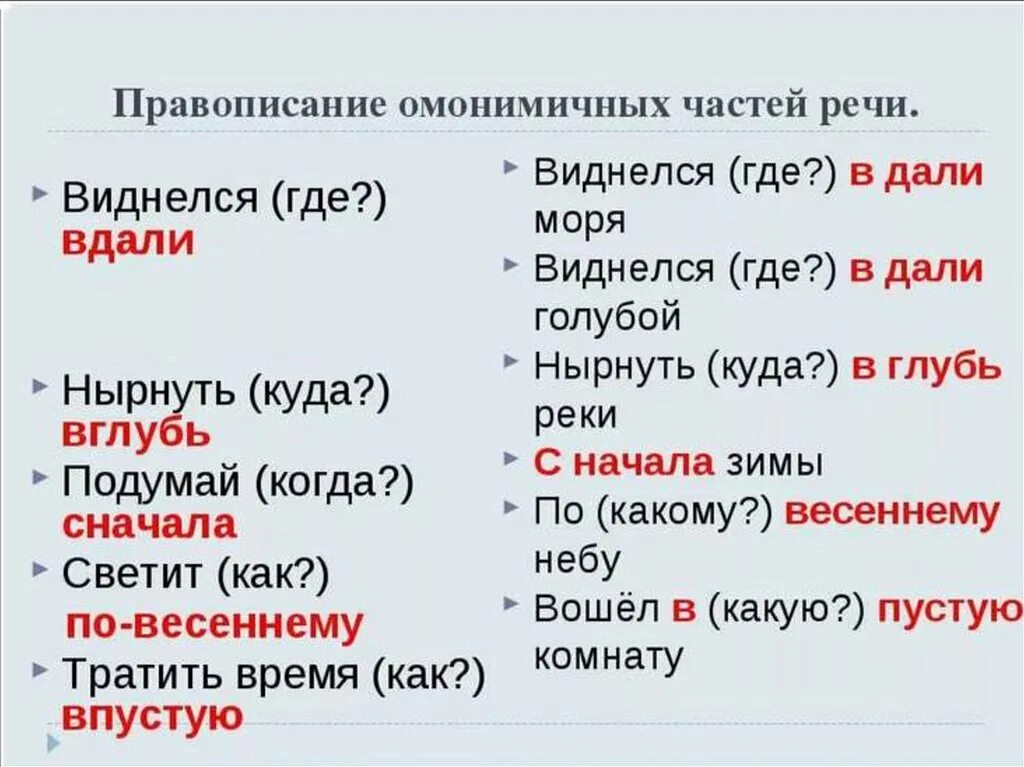 Правописание омонимичных частей речи.

Виднелся (где?) вдали

Нырнуть (куда?) вглубь

Подумай (когда?) сначала

Светит (как?) по-весеннему

Тратить время (как?) впустую

Виднелся (где?) в дали моря

Виднелся (где?) в дали голубой

Нырнуть (куда?) в глубь реки

С начала зимы

По (какому?) весеннему небу

Вошёл в (какую?) пустую комнату